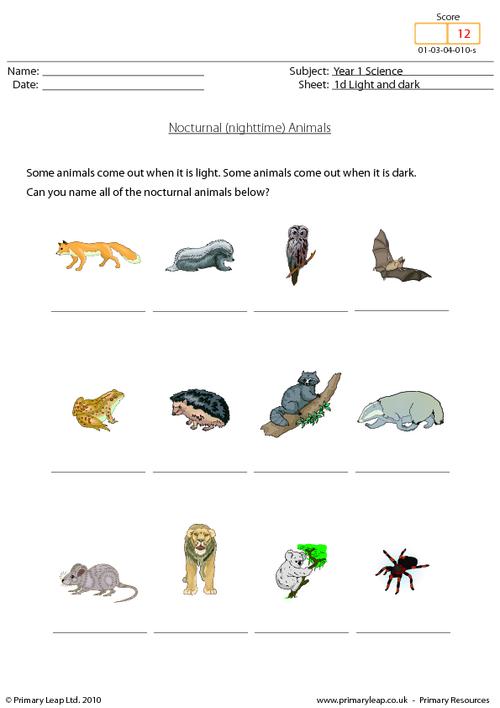 Score
12
01-03-04-010-s

Name: ____
Date: ____

Subject: Year 1 Science
Sheet: 1d Light and dark

Nocturnal (nighttime) Animals

Some animals come out when it is light. Some animals come out when it is dark.

Can you name all of the nocturnal animals below?

____ ____ ____ ____

____ ____ ____ ____

____ ____ ____ ____

© Primary Leap Ltd. 2010

www.primaryleap.co.uk - Primary Resources